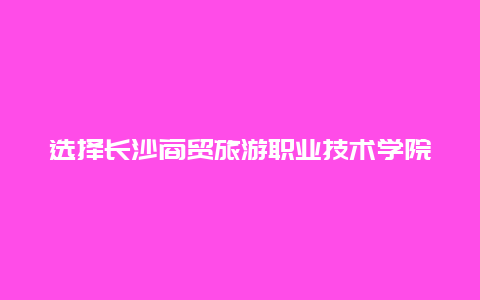 选择长沙商贸旅游职业技术学院